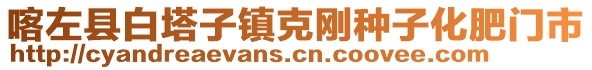 喀左县白塔子镇克刚种子化肥门市
http://cyandreaevans.cn.coovee.com